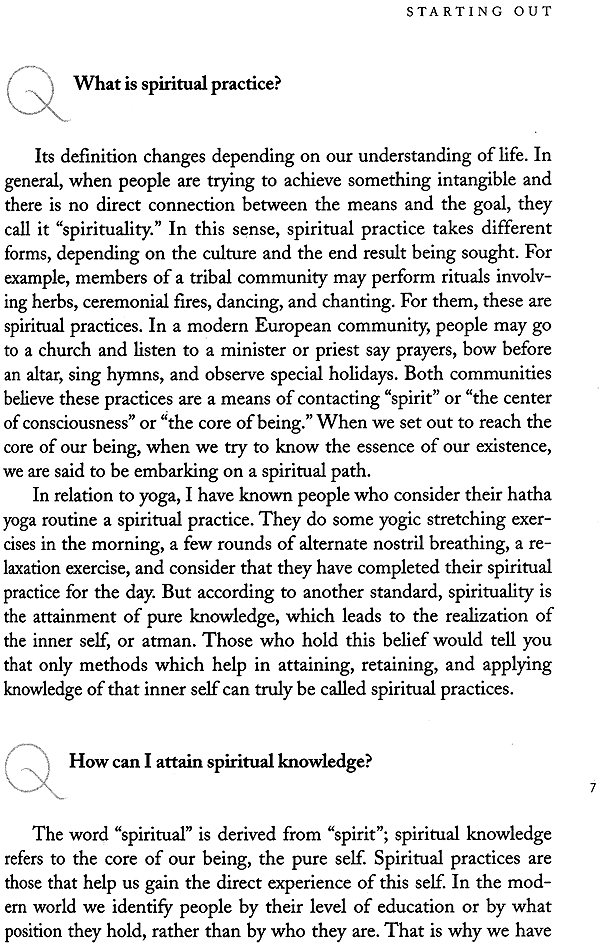 STARTING OUT

Q What is spiritual practice?

Its definition changes depending on our understanding of life. In general, when people are trying to achieve something intangible and there is no direct connection between the means and the goal, they call it "spirituality." In this sense, spiritual practice takes different forms, depending on the culture and the end result being sought. For example, members of a tribal community may perform rituals involving herbs, ceremonial fires, dancing, and chanting. For them, these are spiritual practices. In a modern European community, people may go to a church and listen to a minister or priest say prayers, bow before an altar, sing hymns, and observe special holidays. Both communities believe these practices are a means of contacting "spirit" or "the center of consciousness" or "the core of being." When we set out to reach the core of our being, when we try to know the essence of our existence, we are said to be embarking on a spiritual path.

In relation to yoga, I have known people who consider their hatha yoga routine a spiritual practice. They do some yogic stretching exercises in the morning, a few rounds of alternate nostril breathing, a relaxation exercise, and consider that they have completed their spiritual practice for the day. But according to another standard, spirituality is the attainment of pure knowledge, which leads to the realization of the inner self, or atman. Those who hold this belief would tell you that only methods which help in attaining, retaining, and applying knowledge of that inner self can truly be called spiritual practices.

Q How can I attain spiritual knowledge?

7

The word "spiritual" is derived from "spirit"; spiritual knowledge refers to the core of our being, the pure self. Spiritual practices are those that help us gain the direct experience of this self. In the modern world we identify people by their level of education or by what position they hold, rather than by who they are. That is why we have